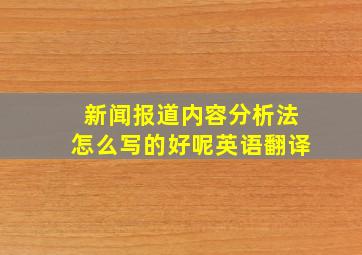 新闻报道内容分析法
怎么写的好呢英语翻译